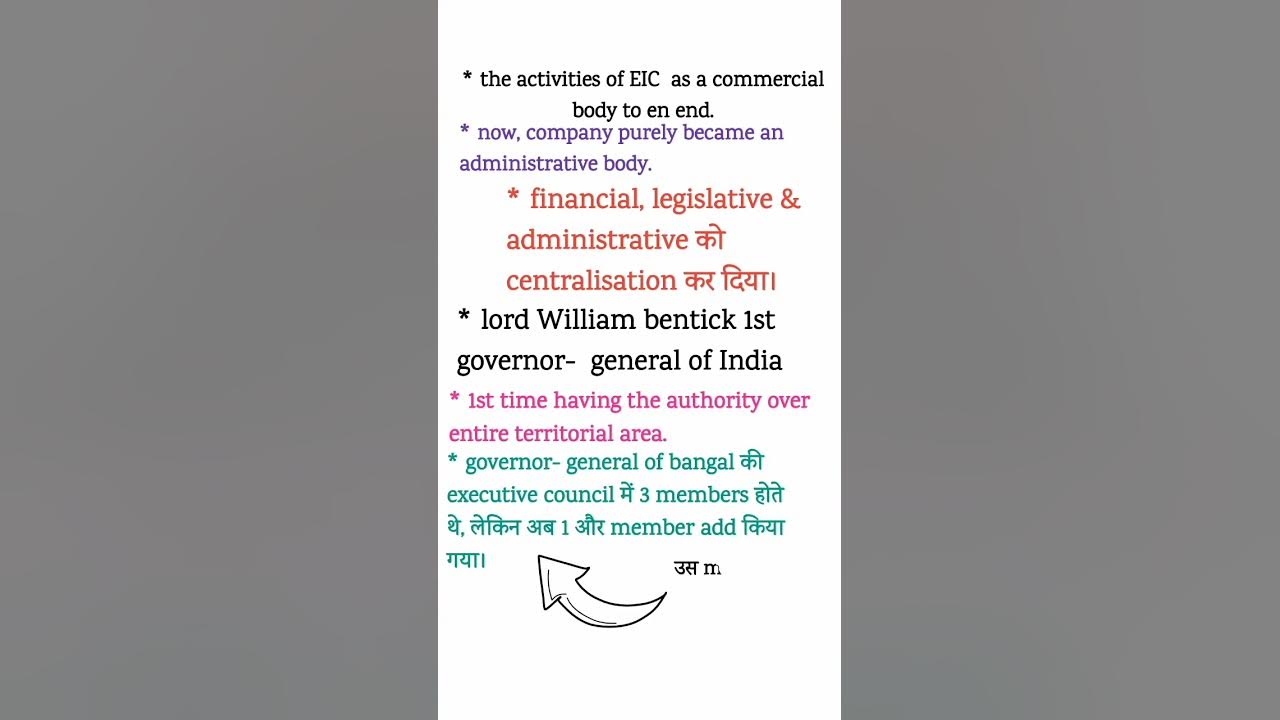 * the activities of EIC as a commercial body to en end.

* now, company purely became an administrative body.

* financial, legislative & administrative को centralisation कर दिया।

* lord William bentick 1st governor- general of India

* 1st time having the authority over entire territorial area.

* governor- general of bangal की executive council में 3 members होते थे, लेकिन अब 1 और member add किया गया।

उस m